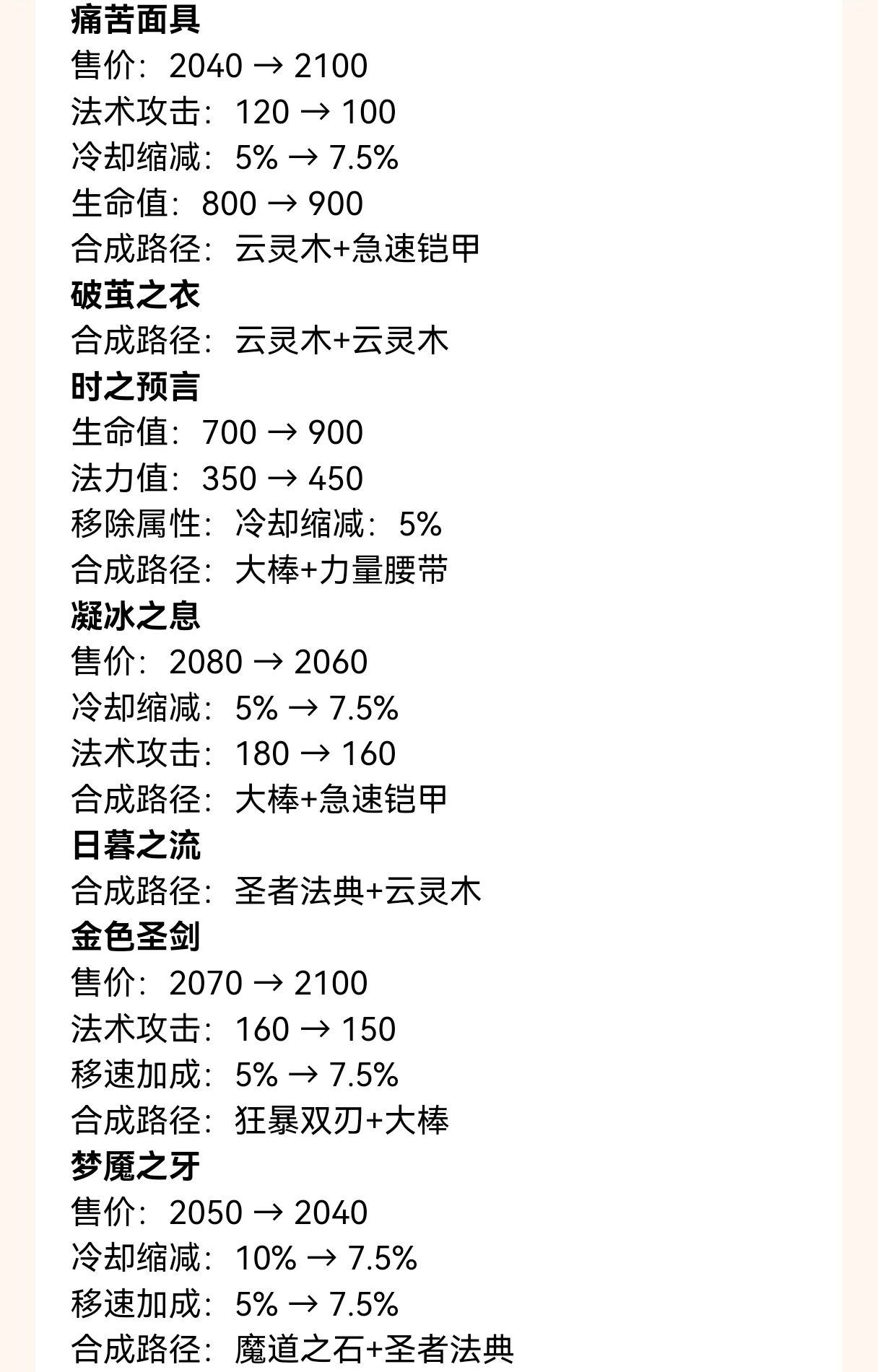 痛苦面具
售价：2040 → 2100
法术攻击：120 → 100
冷却缩减：5% → 7.5%
生命值：800 → 900
合成路径：云灵木+急速铠甲
破茧之衣
合成路径：云灵木+云灵木
时之预言
生命值：700 → 900
法力值：350 → 450
移除属性：冷却缩减：5%
合成路径：大棒+力量腰带
凝冰之息
售价：2080 → 2060
冷却缩减：5% → 7.5%
法术攻击：180 → 160
合成路径：大棒+急速铠甲
日暮之流
合成路径：圣者法典+云灵木
金色圣剑
售价：2070 → 2100
法术攻击：160 → 150
移速加成：5% → 7.5%
合成路径：狂暴双刃+大棒
梦魇之牙
售价：2050 → 2040
冷却缩减：10% → 7.5%
移速加成：5% → 7.5%
合成路径：魔道之石+圣者法典